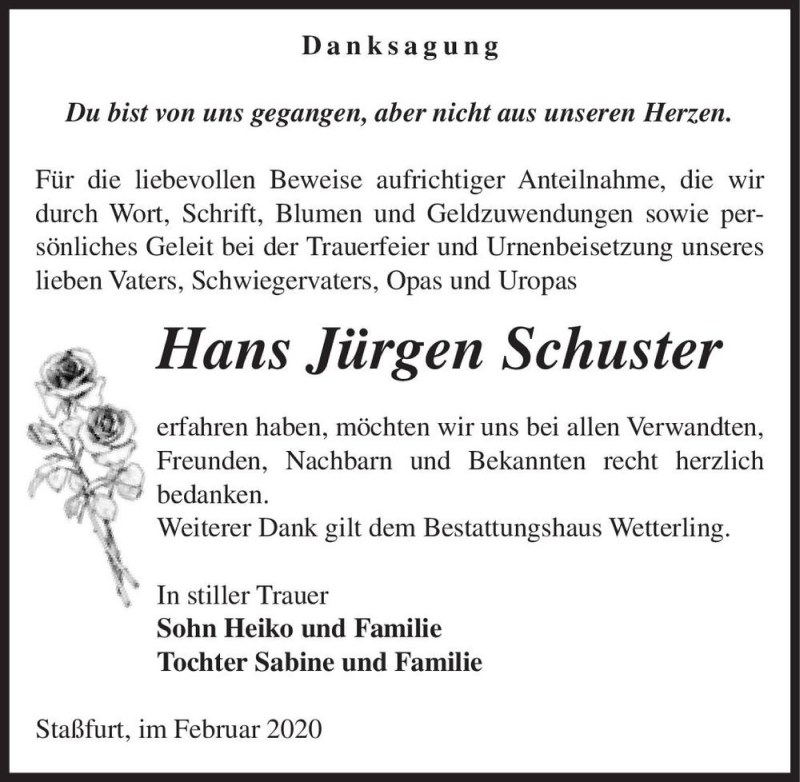 Danksagung

Du bist von uns gegangen, aber nicht aus unseren Herzen.

Für die liebevollen Beweise aufrichtiger Anteilnahme, die wir durch Wort, Schrift, Blumen und Geldzuwendungen sowie persönliches Geleit bei der Trauerfeier und Urnenbeisetzung unseres lieben Vaters, Schwiegervaters, Opas und Uropas

Hans Jürgen Schuster

erfahren haben, möchten wir uns bei allen Verwandten, Freunden, Nachbarn und Bekannten recht herzlich bedanken.
Weiterer Dank gilt dem Bestattungshaus Wetterling.

In stiller Trauer
Sohn Heiko und Familie
Tochter Sabine und Familie

Staßfurt, im Februar 2020